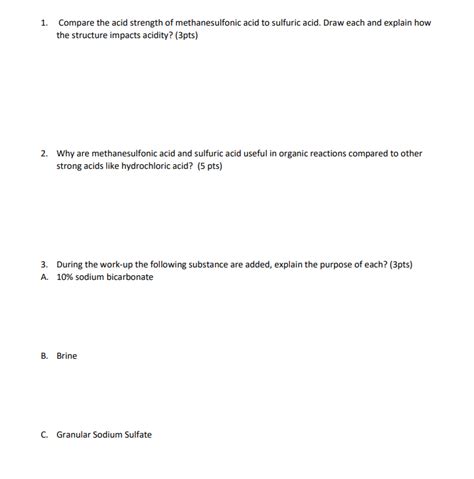 1. Compare the acid strength of methanesulfonic acid to sulfuric acid. Draw each and explain how the structure impacts acidity? (3pts)

2. Why are methanesulfonic acid and sulfuric acid useful in organic reactions compared to other strong acids like hydrochloric acid? (5 pts)

3. During the work-up the following substance are added, explain the purpose of each? (3pts)

A. 10% sodium bicarbonate

B. Brine

C. Granular Sodium Sulfate